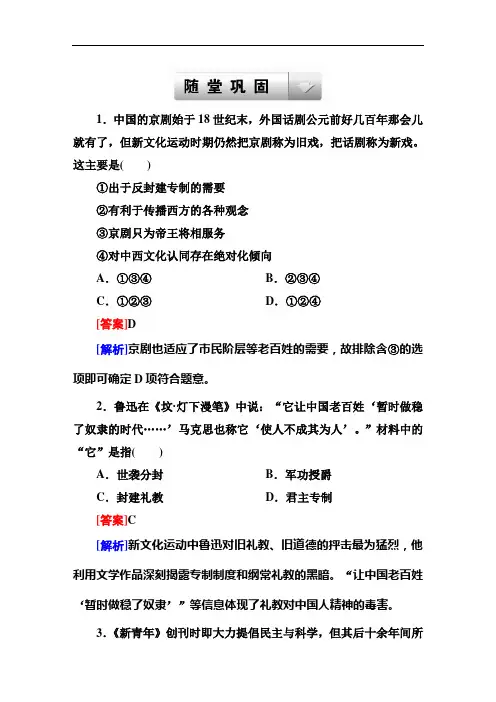 随堂巩固

1．中国的京剧始于18世纪末，外国话剧公元前好几百年那会儿就有了，但新文化运动时期仍然把京剧称为旧戏，把话剧称为新戏。这主要是(　　)

①出于反封建专制的需要

②有利于传播西方的各种观念

③京剧只为帝王将相服务

④对中西文化认同存在绝对化倾向

A．①③④　　B．②③④

C．①②③　　D．①②④

[答案]D

[解析]京剧也适应了市民阶层等老百姓的需要，故排除含③的选项即可确定D项符合题意。

2．鲁迅在《坟·灯下漫笔》中说：“它让中国老百姓‘暂时做稳了奴隶的时代……’马克思也称它‘使人不成其为人’。”材料中的“它”是指(　　)

A．世袭分封　　B．军功授爵

C．封建礼教　　D．君主专制

[答案]C

[解析]新文化运动中鲁迅对旧礼教、旧道德的抨击最为猛烈，他利用文学作品深刻揭露专制制度和纲常礼教的黑暗。“让中国老百姓‘暂时做稳了奴隶’”等信息体现了礼教对中国人精神的毒害。

3．《新青年》创刊时即大力提倡民主与科学，但其后十余年间所